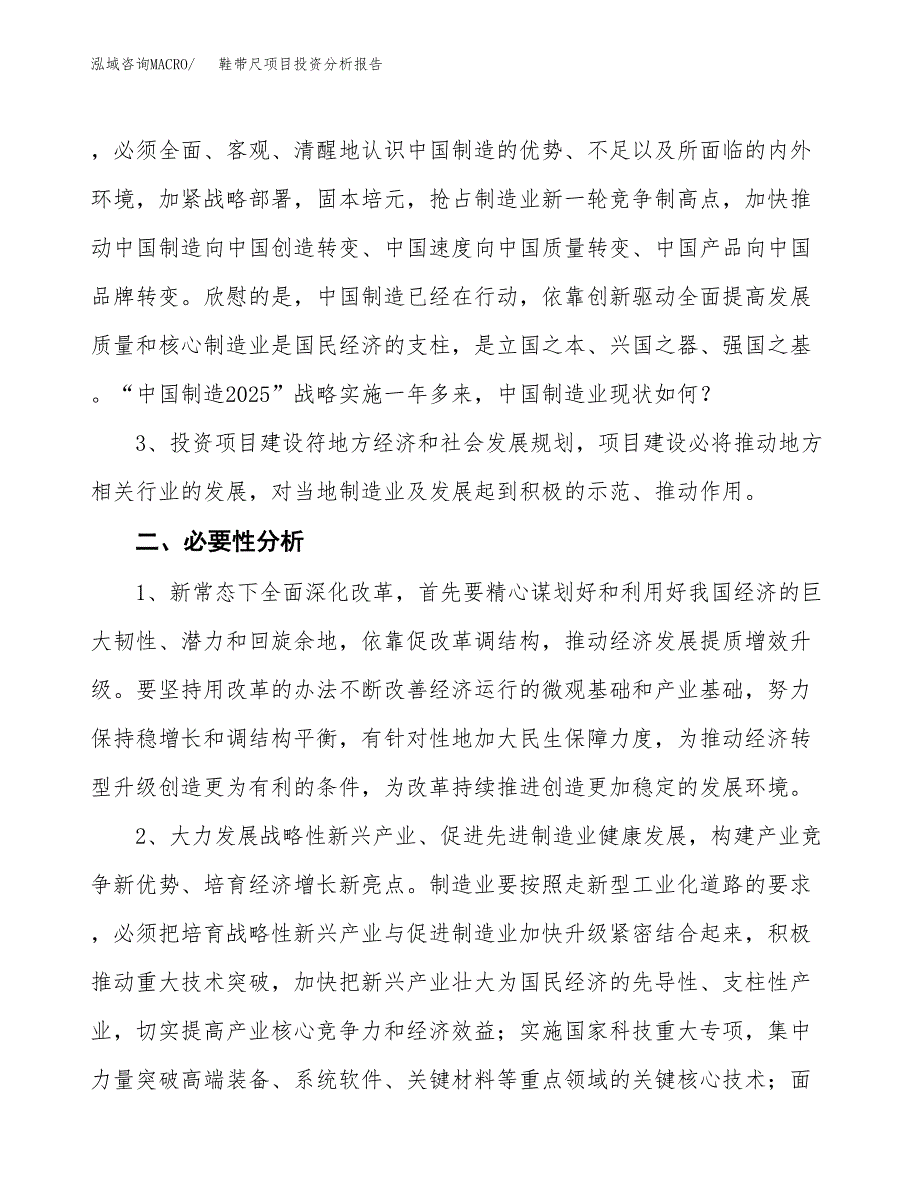 泓域咨询MACRO/ 鞋带尺项目投资分析报告

，必须全面、客观、清醒地认识中国制造的优势、不足以及所面临的内外环境，加紧战略部署，固本培元，抢占制造业新一轮竞争制高点，加快推动中国制造向中国创造转变、中国速度向中国质量转变、中国产品向中国品牌转变。欣慰的是，中国制造已经在行动，依靠创新驱动全面提高发展质量和核心制造业是国民经济的支柱，是立国之本、兴国之器、强国之基。“中国制造2025”战略实施一年多来，中国制造业现状如何？

3、投资项目建设符地方经济和社会发展规划，项目建设必将推动地方相关行业的发展，对当地制造业及发展起到积极的示范、推动作用。

二、必要性分析

1、新常态下全面深化改革，首先要精心谋划好和利用好我国经济的巨大韧性、潜力和回旋余地，依靠促改革调结构，推动经济发展提质增效升级。要坚持用改革的办法不断改善经济运行的微观基础和产业基础，努力保持稳增长和调结构平衡，有针对性地加大民生保障力度，为推动经济转型升级创造更为有利的条件，为改革持续推进创造更加稳定的发展环境。

2、大力发展战略性新兴产业、促进先进制造业健康发展，构建产业竞争新优势、培育经济增长新亮点。制造业要按照走新型工业化道路的要求，必须把培育战略性新兴产业与促进制造业加快升级紧密结合起来，积极推动重大技术突破，加快把新兴产业壮大为国民经济的先导性、支柱性产业，切实提高产业核心竞争力和经济效益；实施国家科技重大专项，集中力量突破高端装备、系统软件、关键材料等重点领域的关键核心技术；面